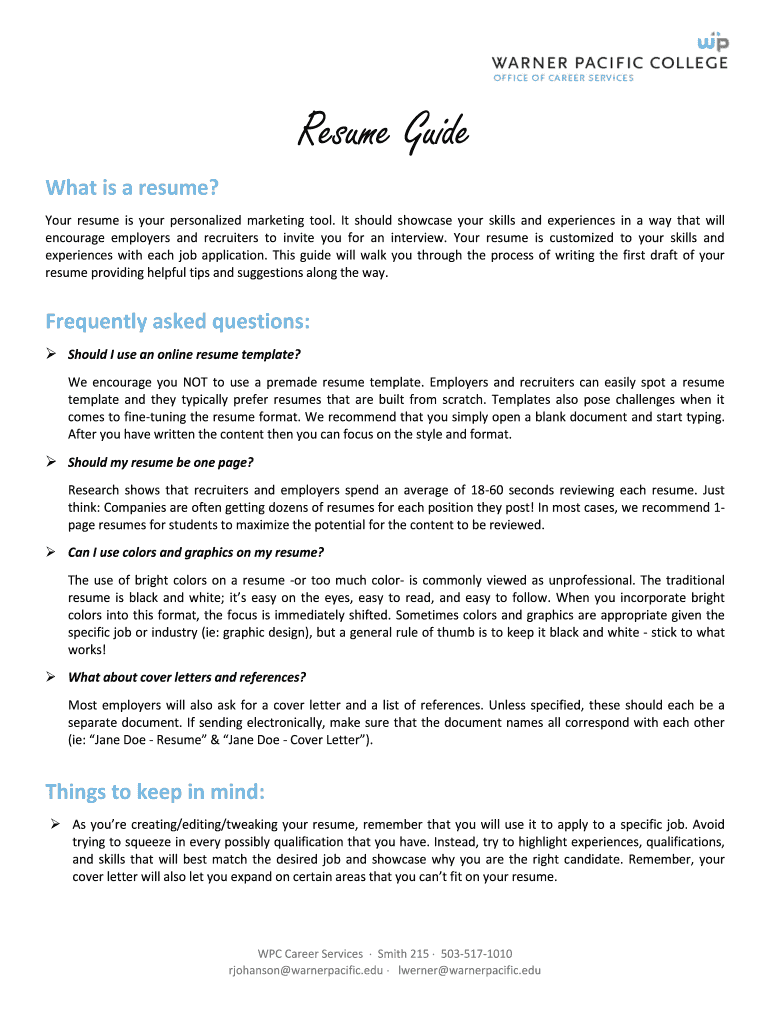 wp
WARNER PACIFIC COLLEGE
OFFICE OF CAREER SERVICES

Resume Guide

What is a resume?

Your resume is your personalized marketing tool. It should showcase your skills and experiences in a way that will encourage employers and recruiters to invite you for an interview. Your resume is customized to your skills and experiences with each job application. This guide will walk you through the process of writing the first draft of your resume providing helpful tips and suggestions along the way.

Frequently asked questions:

➢ Should I use an online resume template?

We encourage you NOT to use a premade resume template. Employers and recruiters can easily spot a resume template and they typically prefer resumes that are built from scratch. Templates also pose challenges when it comes to fine-tuning the resume format. We recommend that you simply open a blank document and start typing. After you have written the content then you can focus on the style and format.

➢ Should my resume be one page?

Research shows that recruiters and employers spend an average of 18-60 seconds reviewing each resume. Just think: Companies are often getting dozens of resumes for each position they post! In most cases, we recommend 1-page resumes for students to maximize the potential for the content to be reviewed.

➢ Can I use colors and graphics on my resume?

The use of bright colors on a resume -or too much color- is commonly viewed as unprofessional. The traditional resume is black and white; it's easy on the eyes, easy to read, and easy to follow. When you incorporate bright colors into this format, the focus is immediately shifted. Sometimes colors and graphics are appropriate given the specific job or industry (ie: graphic design), but a general rule of thumb is to keep it black and white - stick to what works!

➢ What about cover letters and references?

Most employers will also ask for a cover letter and a list of references. Unless specified, these should each be a separate document. If sending electronically, make sure that the document names all correspond with each other (ie: "Jane Doe - Resume" & "Jane Doe - Cover Letter").

Things to keep in mind:

➢ As you're creating/editing/tweaking your resume, remember that you will use it to apply to a specific job. Avoid trying to squeeze in every possibly qualification that you have. Instead, try to highlight experiences, qualifications, and skills that will best match the desired job and showcase why you are the right candidate. Remember, your cover letter will also let you expand on certain areas that you can't fit on your resume.

WPC Career Services · Smith 215 · 503-517-1010
rjohanson@warnerpacific.edu · lwerner@warnerpacific.edu